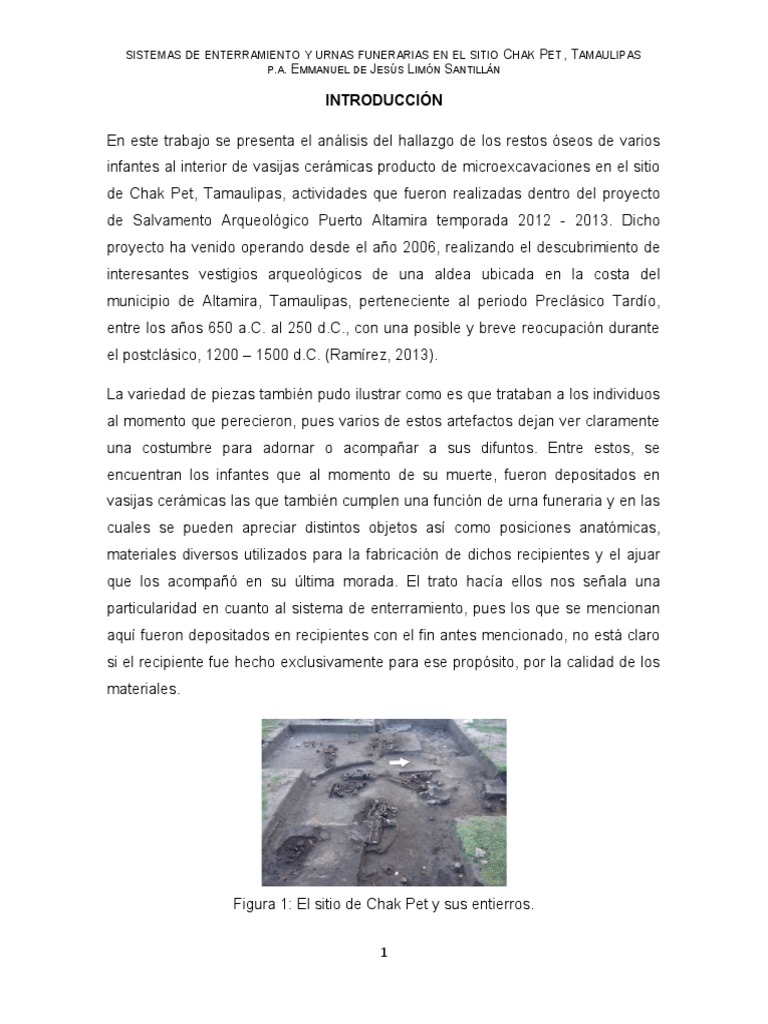 SISTEMAS DE ENTERRAMIENTO Y URNAS FUNERARIAS EN EL SITIO CHAK PET, TAMAULIPAS
P.A. EMMANUEL DE JESÚS LIMÓN SANTILLÁN

INTRODUCCIÓN

En este trabajo se presenta el análisis del hallazgo de los restos óseos de varios infantes al interior de vasijas cerámicas producto de microexcavaciones en el sitio de Chak Pet, Tamaulipas, actividades que fueron realizadas dentro del proyecto de Salvamento Arqueológico Puerto Altamira temporada 2012 - 2013. Dicho proyecto ha venido operando desde el año 2006, realizando el descubrimiento de interesantes vestigios arqueológicos de una aldea ubicada en la costa del municipio de Altamira, Tamaulipas, perteneciente al periodo Preclásico Tardío, entre los años 650 a.C. al 250 d.C., con una posible y breve reocupación durante el postclásico, 1200 – 1500 d.C. (Ramírez, 2013).

La variedad de piezas también pudo ilustrar como es que trataban a los individuos al momento que perecieron, pues varios de estos artefactos dejan ver claramente una costumbre para adornar o acompañar a sus difuntos. Entre estos, se encuentran los infantes que al momento de su muerte, fueron depositados en vasijas cerámicas las que también cumplen una función de urna funeraria y en las cuales se pueden apreciar distintos objetos así como posiciones anatómicas, materiales diversos utilizados para la fabricación de dichos recipientes y el ajuar que los acompañó en su última morada. El trato hacía ellos nos señala una particularidad en cuanto al sistema de enterramiento, pues los que se mencionan aquí fueron depositados en recipientes con el fin antes mencionado, no está claro si el recipiente fue hecho exclusivamente para ese propósito, por la calidad de los materiales.

Figura 1: El sitio de Chak Pet y sus entierros.

1